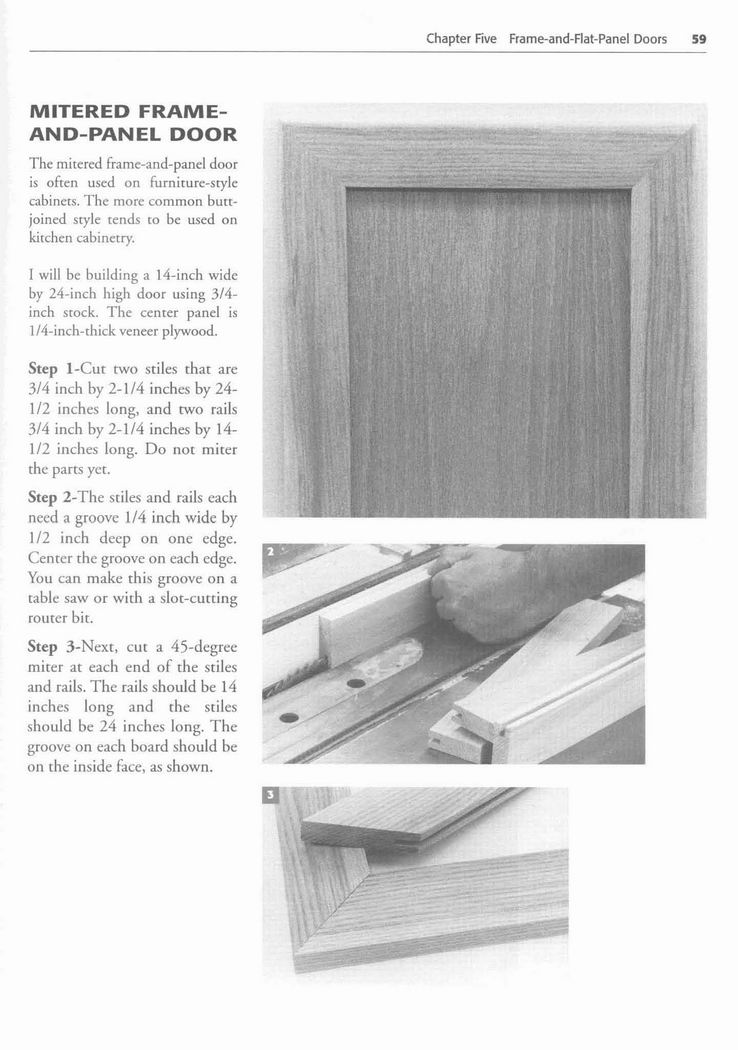 Chapter Five Frame-and-Flat-Panel Doors 59

MITERED FRAME-AND-PANEL DOOR

The mitered frame-and-panel door is often used on furniture-style cabinets. The more common butt-joined style tends to be used on kitchen cabinetry.

I will be building a 14-inch wide by 24-inch high door using 3/4-inch stock. The center panel is 1/4-inch-thick veneer plywood.

Step 1-Cut two stiles that are 3/4 inch by 2-1/4 inches by 24-1/2 inches long, and two rails 3/4 inch by 2-1/4 inches by 14-1/2 inches long. Do not miter the parts yet.

Step 2-The stiles and rails each need a groove 1/4 inch wide by 1/2 inch deep on one edge. Center the groove on each edge. You can make this groove on a table saw or with a slot-cutting router bit.

Step 3-Next, cut a 45-degree miter at each end of the stiles and rails. The rails should be 14 inches long and the stiles should be 24 inches long. The groove on each board should be on the inside face, as shown.

2

3